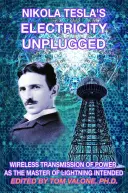 NIKOLA TESLA'S
ELECTRICITY
UNPLUGGED

WIRELESS TRANSMISSION OF POWER AS THE MASTER OF LIGHTNING INTENDED
EDITED BY TOM VALONE, PH.D.